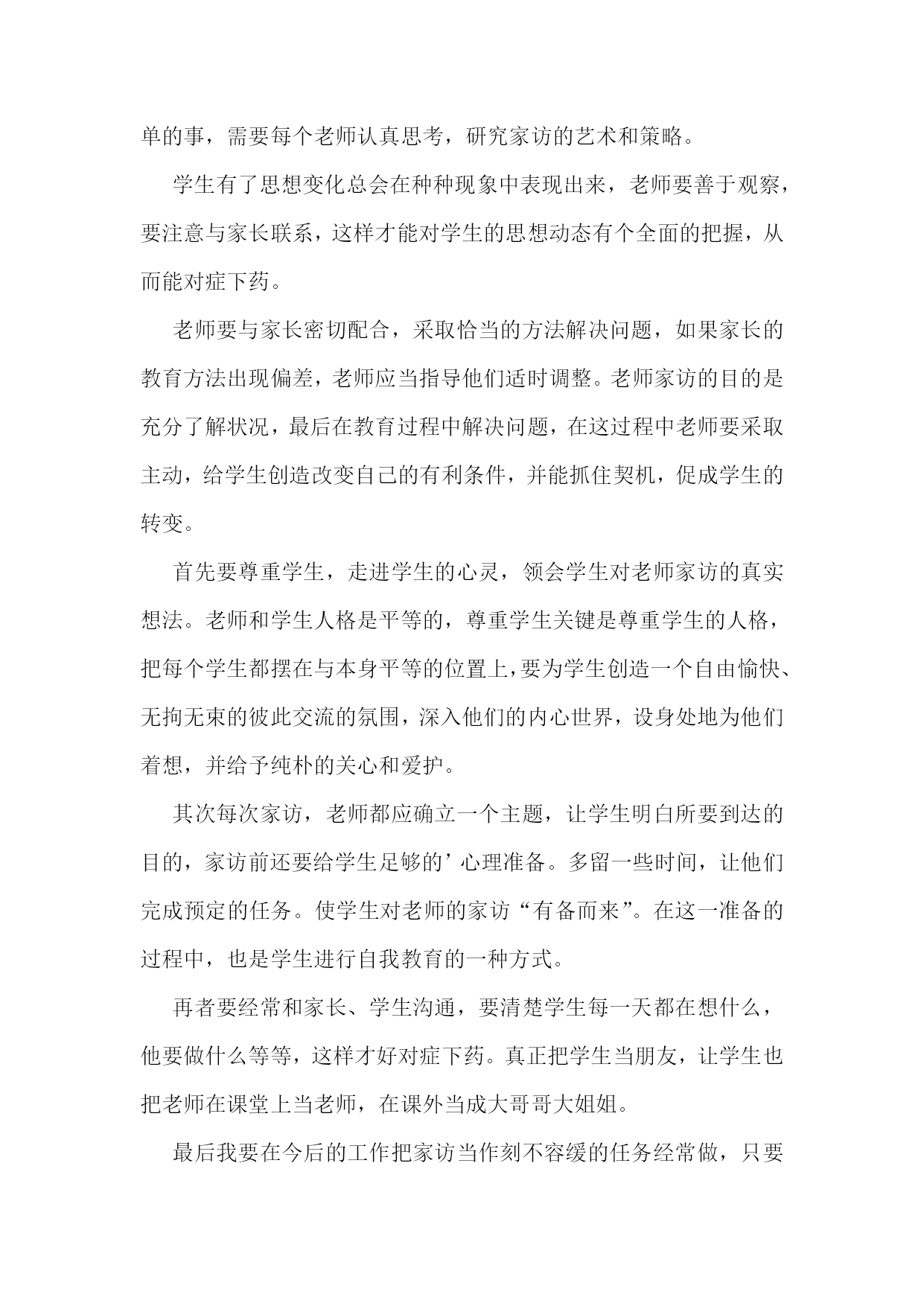 单的事，需要每个老师认真思考，研究家访的艺术和策略。

学生有了思想变化总会在种种现象中表现出来，老师要善于观察，要注意与家长联系，这样才能对学生的思想动态有个全面的把握，从而能对症下药。

老师要与家长密切配合，采取恰当的方法解决问题，如果家长的教育方法出现偏差，老师应当指导他们适时调整。老师家访的目的是充分了解状况，最后在教育过程中解决问题，在这过程中老师要采取主动，给学生创造改变自己的有利条件，并能抓住契机，促成学生的转变。

首先要尊重学生，走进学生的心灵，领会学生对老师家访的真实想法。老师和学生人格是平等的，尊重学生关键是尊重学生的人格，把每个学生都摆在与本身平等的位置上，要为学生创造一个自由愉快、无拘无束的彼此交流的氛围，深入他们的内心世界，设身处地为他们着想，并给予纯朴的关心和爱护。

其次每次家访，老师都应确立一个主题，让学生明白所要到达的目的，家访前还要给学生足够的’心理准备。多留一些时间，让他们完成预定的任务。使学生对老师的家访“有备而来”。在这一准备的过程中，也是学生进行自我教育的一种方式。

再者要经常和家长、学生沟通，要清楚学生每一天都在想什么，他要做什么等等，这样才好对症下药。真正把学生当朋友，让学生也把老师在课堂上当老师，在课外当成大哥哥大姐姐。

最后我要在今后的工作把家访当作刻不容缓的任务经常做，只要